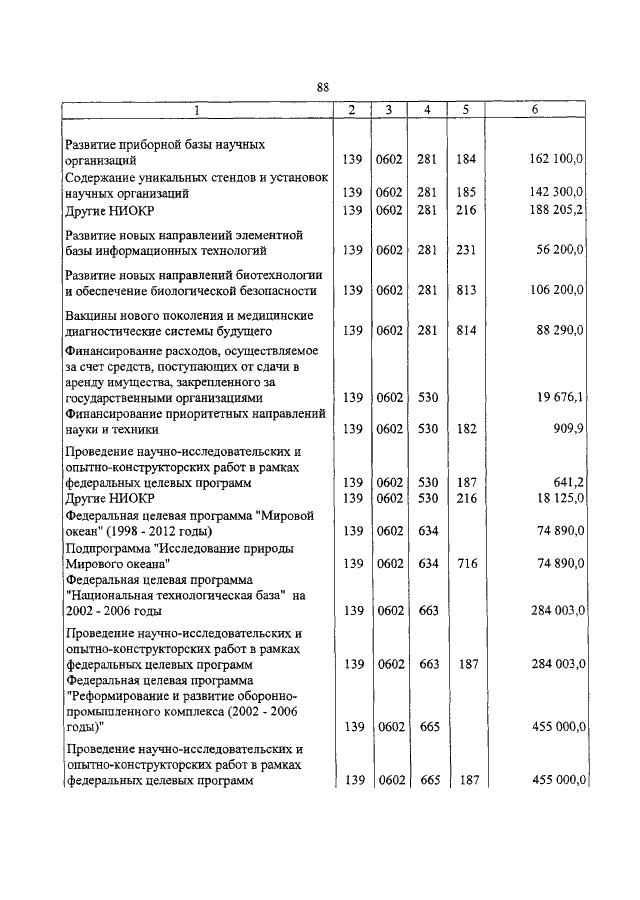 88

| 1 | 2 | 3 | 4 | 5 | 6 |
|---|---|---|---|---|---|
| Развитие приборной базы научных организаций | 139 | 0602 | 281 | 184 | 162 100,0 |
| Содержание уникальных стендов и установок научных организаций | 139 | 0602 | 281 | 185 | 142 300,0 |
| Другие НИОКР | 139 | 0602 | 281 | 216 | 188 205,2 |
| Развитие новых направлений элементной базы информационных технологий | 139 | 0602 | 281 | 231 | 56 200,0 |
| Развитие новых направлений биотехнологии и обеспечение биологической безопасности | 139 | 0602 | 281 | 813 | 106 200,0 |
| Вакцины нового поколения и медицинские диагностические системы будущего | 139 | 0602 | 281 | 814 | 88 290,0 |
| Финансирование расходов, осуществляемое за счет средств, поступающих от сдачи в аренду имущества, закрепленного за государственными организациями | 139 | 0602 | 530 | | 19 676,1 |
| Финансирование приоритетных направлений науки и техники | 139 | 0602 | 530 | 182 | 909,9 |
| Проведение научно-исследовательских и опытно-конструкторских работ в рамках федеральных целевых программ | 139 | 0602 | 530 | 187 | 641,2 |
| Другие НИОКР | 139 | 0602 | 530 | 216 | 18 125,0 |
| Федеральная целевая программа "Мировой океан" (1998 - 2012 годы) | 139 | 0602 | 634 | | 74 890,0 |
| Подпрограмма "Исследование природы Мирового океана" | 139 | 0602 | 634 | 716 | 74 890,0 |
| Федеральная целевая программа "Национальная технологическая база" на 2002 - 2006 годы | 139 | 0602 | 663 | | 284 003,0 |
| Проведение научно-исследовательских и опытно-конструкторских работ в рамках федеральных целевых программ | 139 | 0602 | 663 | 187 | 284 003,0 |
| Федеральная целевая программа "Реформирование и развитие оборонно-промышленного комплекса (2002 - 2006 годы)" | 139 | 0602 | 665 | | 455 000,0 |
| Проведение научно-исследовательских и опытно-конструкторских работ в рамках федеральных целевых программ | 139 | 0602 | 665 | 187 | 455 000,0 |